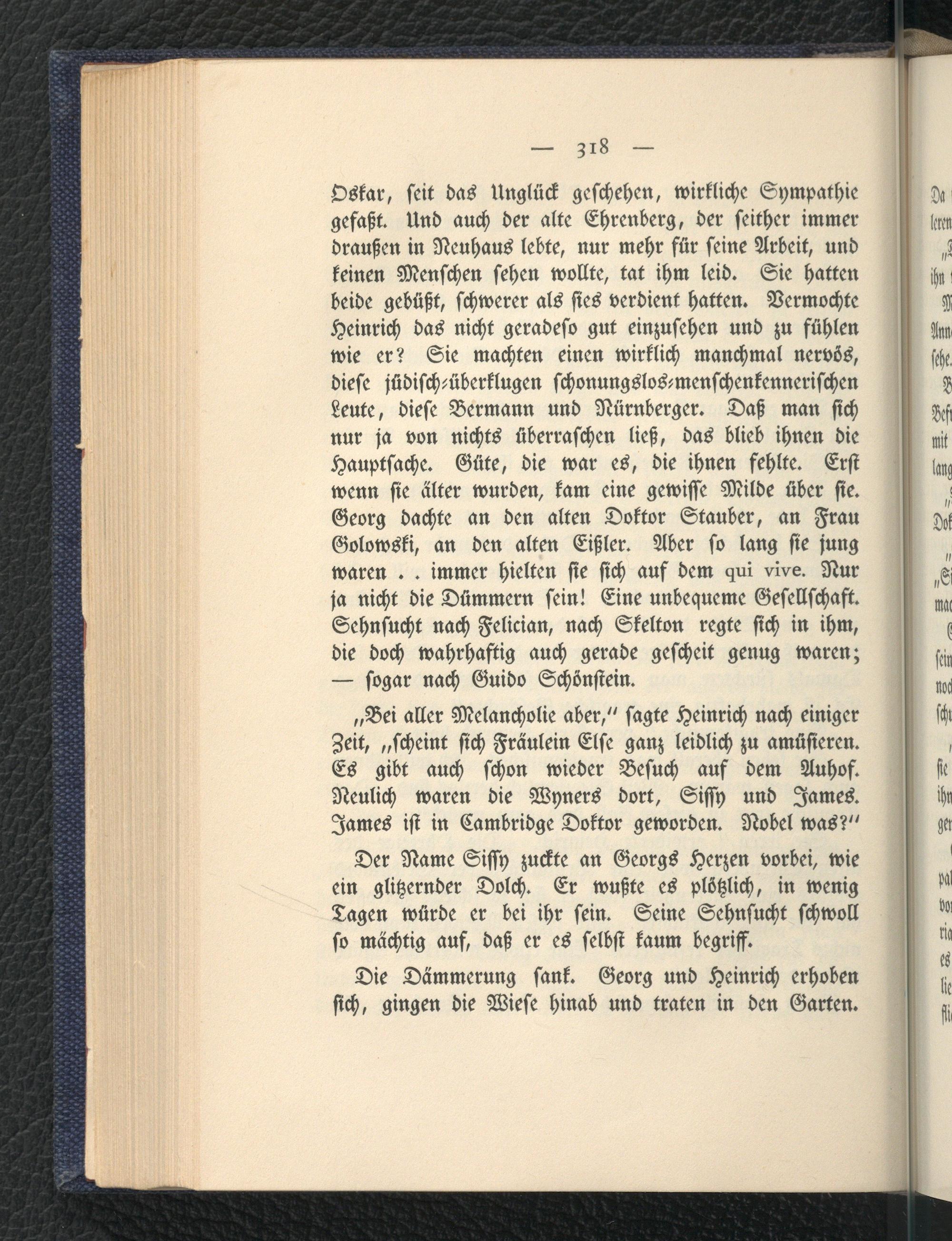 — 318 —

Oskar, seit das Unglück geschehen, wirkliche Sympathie gefaßt. Und auch der alte Ehrenberg, der seither immer draußen in Neuhaus lebte, nur mehr für seine Arbeit, und keinen Menschen sehen wollte, tat ihm leid. Sie hatten beide gebüßt, schwerer als sies verdient hatten. Vermochte Heinrich das nicht geradeso gut einzusehen und zu fühlen wie er? Sie machten einen wirklich manchmal nervös, diese jüdisch-überklugen schonungslos-menschenkennerischen Leute, diese Bermann und Nürnberger. Daß man sich nur ja von nichts überraschen ließ, das blieb ihnen die Hauptsache. Güte, die war es, die ihnen fehlte. Erst wenn sie älter wurden, kam eine gewisse Milde über sie. Georg dachte an den alten Doktor Stauber, an Frau Golowski, an den alten Eißler. Aber so lang sie jung waren . . immer hielten sie sich auf dem qui vive. Nur ja nicht die Dümmern sein! Eine unbequeme Gesellschaft. Sehnsucht nach Felician, nach Skelton regte sich in ihm, die doch wahrhaftig auch gerade gescheit genug waren; — sogar nach Guido Schönstein.

„Bei aller Melancholie aber,“ sagte Heinrich nach einiger Zeit, „scheint sich Fräulein Else ganz leidlich zu amüsieren. Es gibt auch schon wieder Besuch auf dem Auhof. Neulich waren die Wyners dort, Sissy und James. James ist in Cambridge Doktor geworden. Nobel was?“

Der Name Sissy zuckte an Georgs Herzen vorbei, wie ein glitzernder Dolch. Er wußte es plötzlich, in wenig Tagen würde er bei ihr sein. Seine Sehnsucht schwoll so mächtig auf, daß er es selbst kaum begriff.

Die Dämmerung sank. Georg und Heinrich erhoben sich, gingen die Wiese hinab und traten in den Garten.